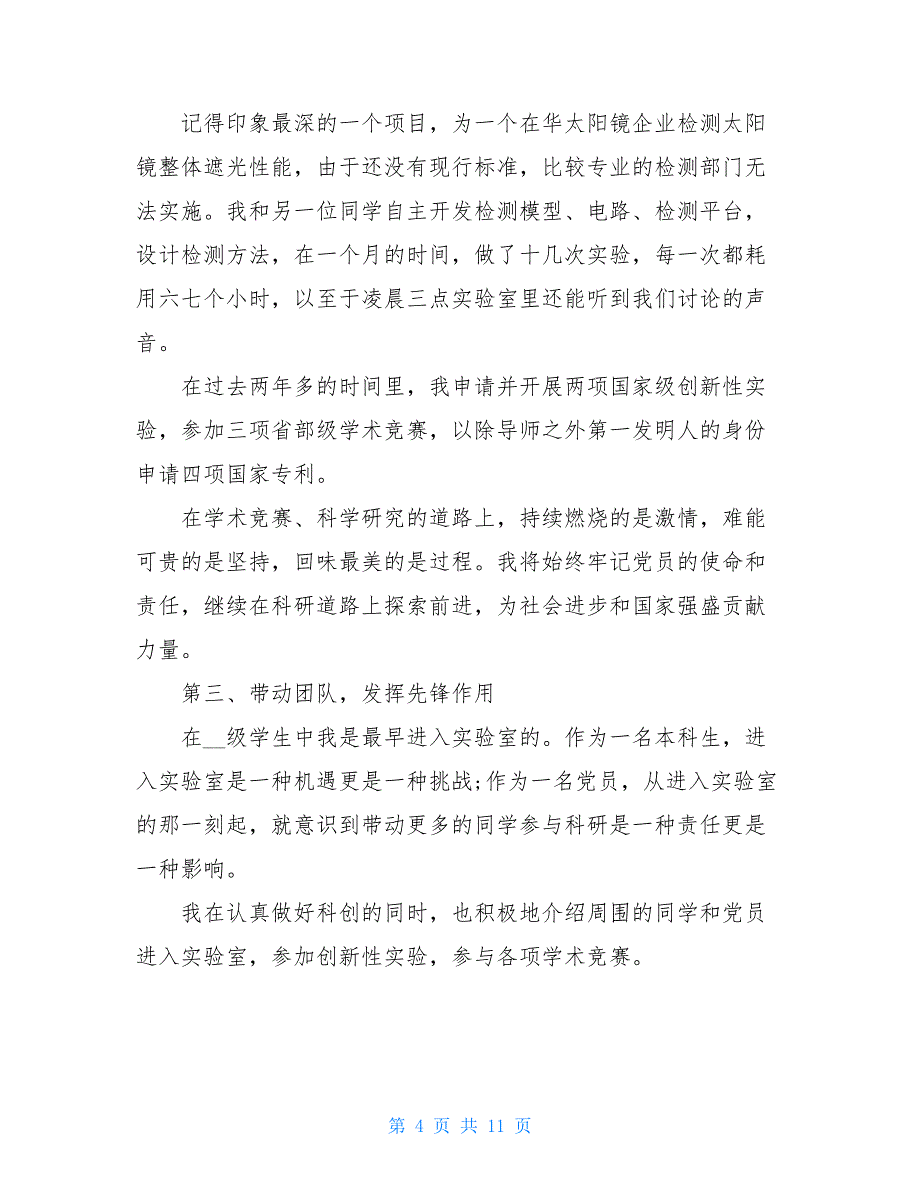 记得印象最深的一个项目，为一个在华太阳镜企业检测太阳镜整体遮光性能，由于还没有现行标准，比较专业的检测部门无法实施。我和另一位同学自主开发检测模型、电路、检测平台，设计检测方法，在一个月的时间，做了十几次实验，每一次都耗用六七个小时，以至于凌晨三点实验室里还能听到我们讨论的声音。

在过去两年多的时间里，我申请并开展两项国家级创新性实验，参加三项省部级学术竞赛，以除导师之外第一发明人的身份申请四项国家专利。

在学术竞赛、科学研究的道路上，持续燃烧的是激情，难能可贵的是坚持，回味最美的是过程。我将始终牢记党员的使命和责任，继续在科研道路上探索前进，为社会进步和国家强盛贡献力量。

第三、带动团队，发挥先锋作用

在__级学生中我是最早进入实验室的。作为一名本科生，进入实验室是一种机遇更是一种挑战;作为一名党员，从进入实验室的那一刻起，就意识到带动更多的同学参与科研是一种责任更是一种影响。

我在认真做好科创的同时，也积极地介绍周围的同学和党员进入实验室，参加创新性实验，参与各项学术竞赛。

第 4 页 共 11 页